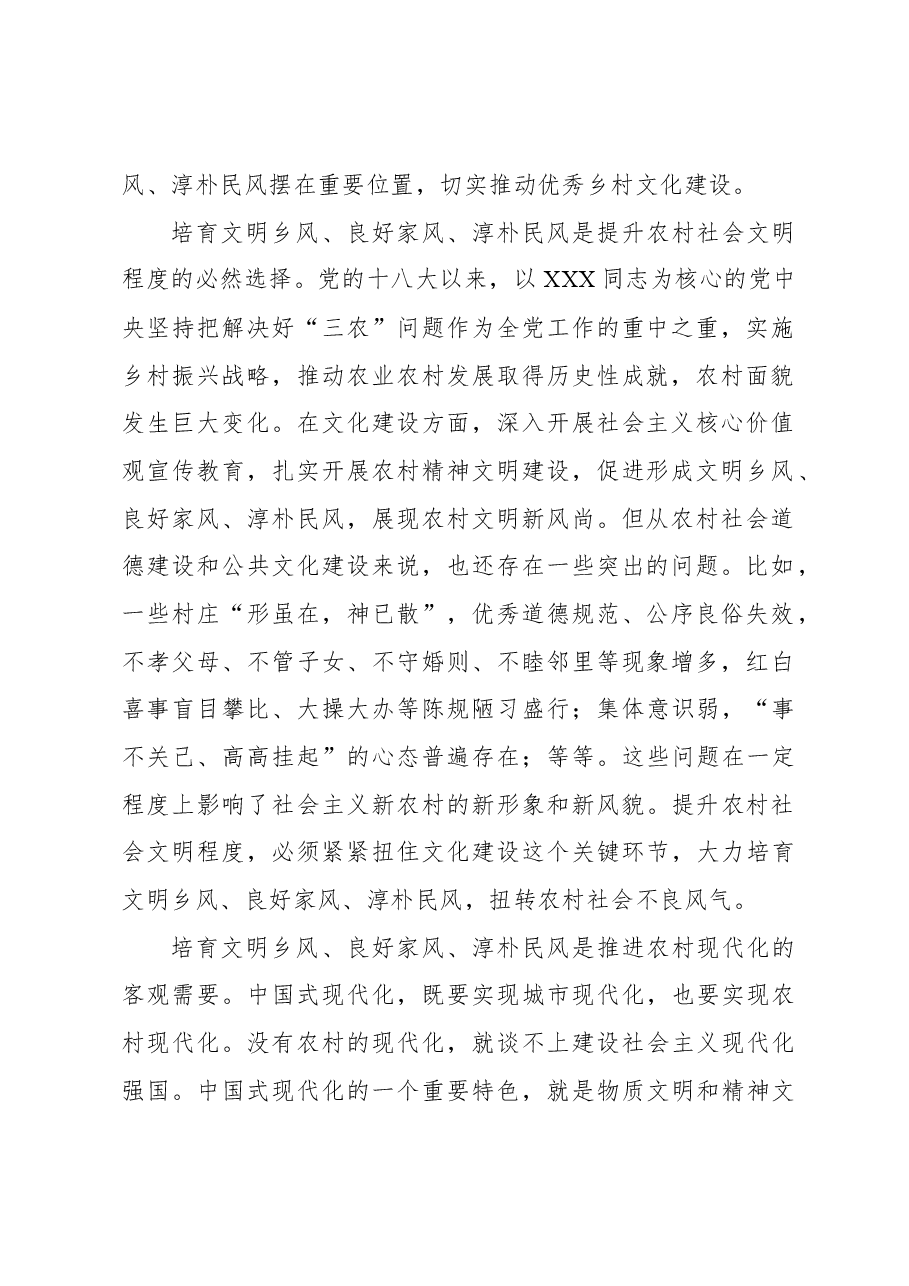 风、淳朴民风摆在重要位置，切实推动优秀乡村文化建设。

培育文明乡风、良好家风、淳朴民风是提升农村社会文明程度的必然选择。党的十八大以来，以XXX同志为核心的党中央坚持把解决好“三农”问题作为全党工作的重中之重，实施乡村振兴战略，推动农业农村发展取得历史性成就，农村面貌发生巨大变化。在文化建设方面，深入开展社会主义核心价值观宣传教育，扎实开展农村精神文明建设，促进形成文明乡风、良好家风、淳朴民风，展现农村文明新风尚。但从农村社会道德建设和公共文化建设来说，也还存在一些突出的问题。比如，一些村庄“形虽在，神已散”，优秀道德规范、公序良俗失效，不孝父母、不管子女、不守婚则、不睦邻里等现象增多，红白喜事盲目攀比、大操大办等陈规陋习盛行；集体意识弱，“事不关己、高高挂起”的心态普遍存在；等等。这些问题在一定程度上影响了社会主义新农村的新形象和新风貌。提升农村社会文明程度，必须紧紧扭住文化建设这个关键环节，大力培育文明乡风、良好家风、淳朴民风，扭转农村社会不良风气。

培育文明乡风、良好家风、淳朴民风是推进农村现代化的客观需要。中国式现代化，既要实现城市现代化，也要实现农村现代化。没有农村的现代化，就谈不上建设社会主义现代化强国。中国式现代化的一个重要特色，就是物质文明和精神文